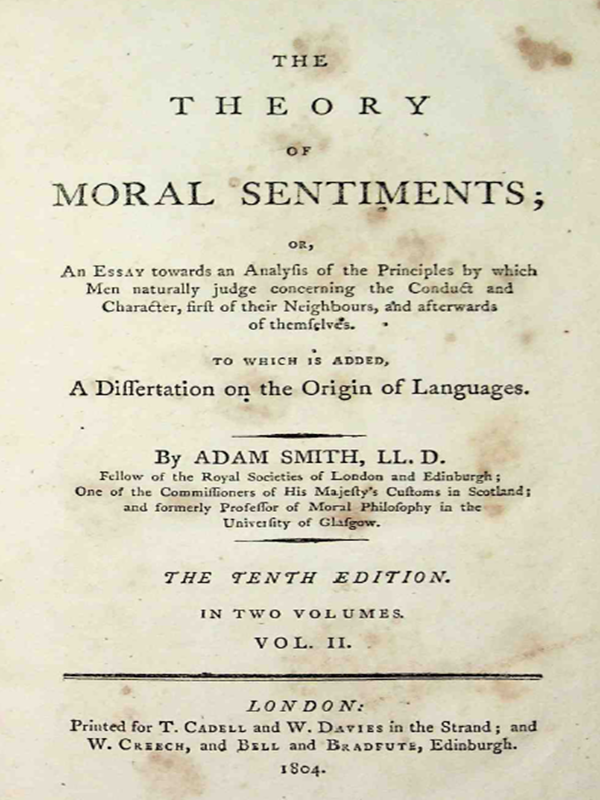 THE
THEORY
OF
MORAL SENTIMENTS;

OR,
An Essay towards an Analysis of the Principles by which Men naturally judge concerning the Conduct and Character, first of their Neighbours, and afterwards of themselves.

TO WHICH IS ADDED,
A Dissertation on the Origin of Languages.

By ADAM SMITH, LL. D.
Fellow of the Royal Societies of London and Edinburgh; One of the Commissioners of His Majesty's Customs in Scotland; and formerly Professor of Moral Philosophy in the University of Glasgow.

THE TENTH EDITION.

IN TWO VOLUMES.
VOL. II.

LONDON:
Printed for T. Cadell and W. Davies in the Strand; and W. Creech, and Bell and Bradfute, Edinburgh.
1804.